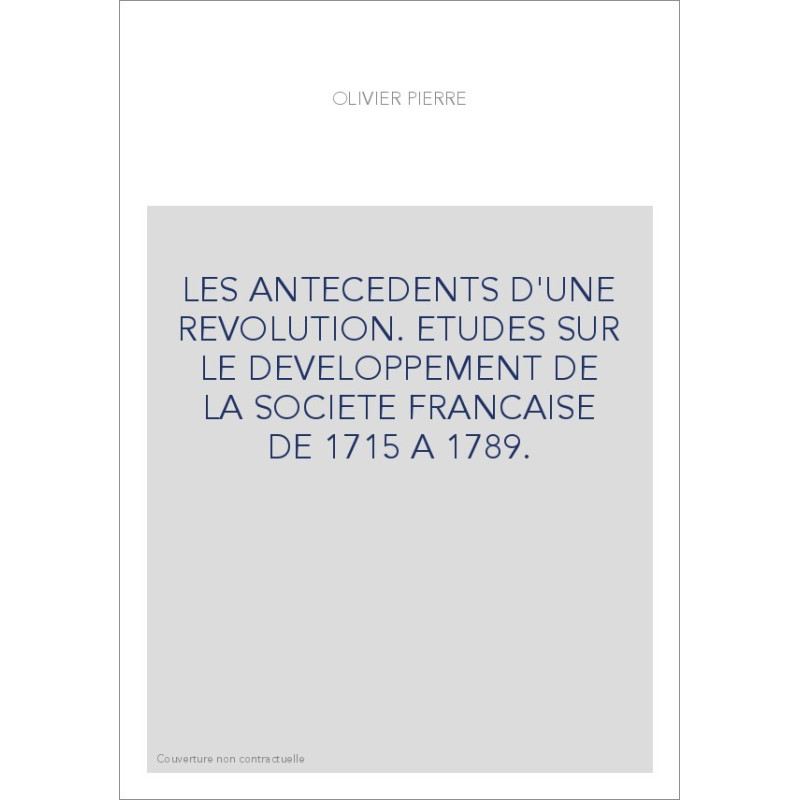 OLIVIER PIERRE

LES ANTECEDENTS D'UNE REVOLUTION. ETUDES SUR LE DEVELOPPEMENT DE LA SOCIETE FRANCAISE DE 1715 A 1789.

Couverture non contractuelle